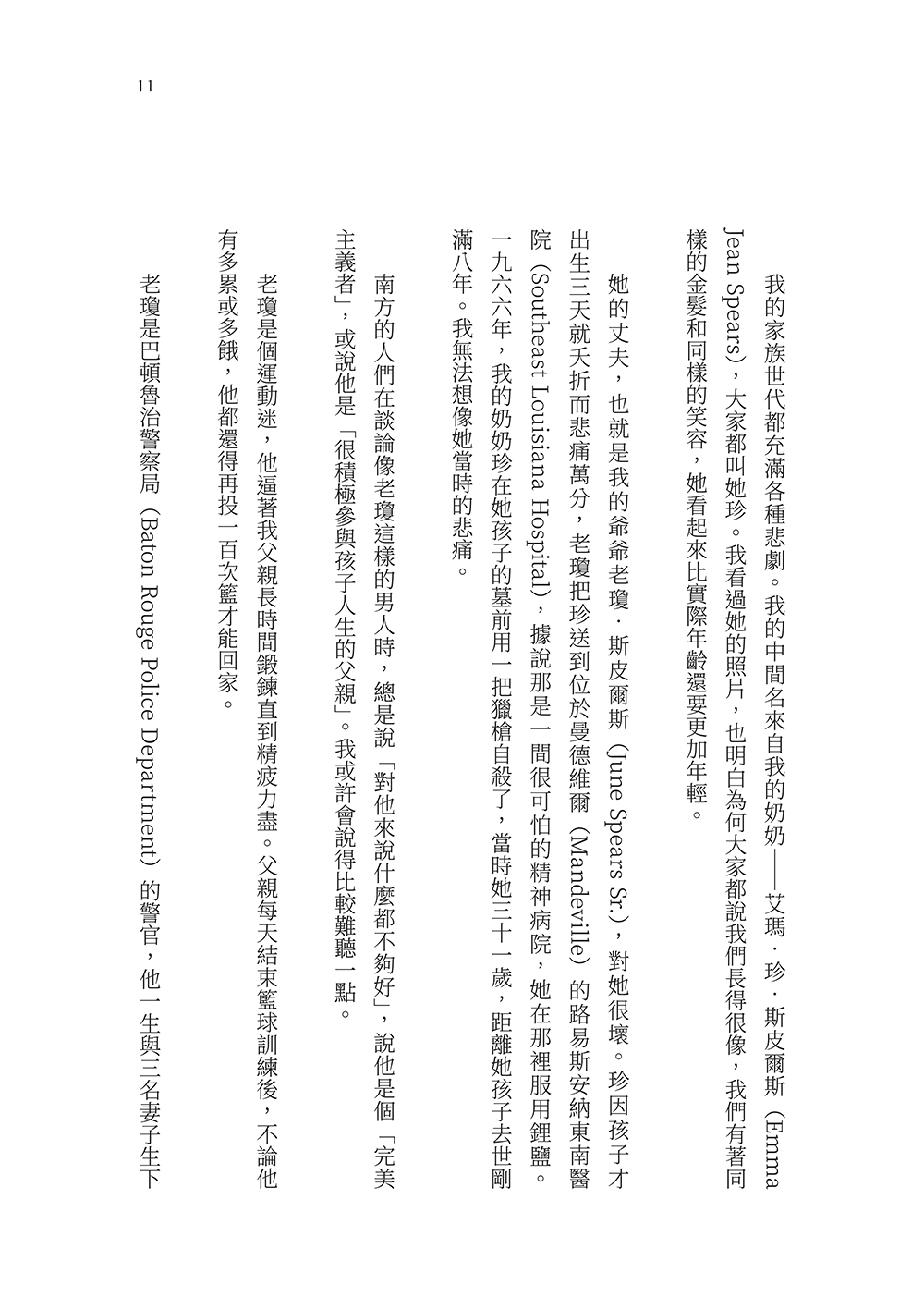 11

我的家族世代都充滿各種悲劇。我的中間名來自我的奶奶——艾瑪．珍．斯皮爾斯（Emma Jean Spears），大家都叫她珍。我看過她的照片，也明白為何大家都說我們長得很像，我們有著同樣的金髮和同樣的笑容，她看起來比實際年齡還要更加年輕。

她的丈夫，也就是我的爺爺老瓊．斯皮爾斯（June Spears Sr.），對她很壞。珍因孩子才出生三天就夭折而悲痛萬分，老瓊把珍送到位於曼德維爾（Mandeville）的路易斯安納東南醫院（Southeast Louisiana Hospital），據說那是一間很可怕的精神病院，她在那裡服用鋰鹽。一九六六年，我的奶奶珍在她孩子的墓前用一把獵槍自殺了，當時她三十一歲，距離她孩子去世剛滿八年。我無法想像她當時的悲痛。

南方的人們在談論像老瓊這樣的男人時，總是說「對他來說什麼都不夠好」，說他是個「完美主義者」，或說他是「很積極參與孩子人生的父親」。我或許會說得比較難聽一點。

老瓊是個運動迷，他逼著我父親長時間鍛鍊直到精疲力盡。父親每天結束籃球訓練後，不論他有多累或多餓，他都還得再投一百次籃才能回家。

老瓊是巴頓魯治警察局（Baton Rouge Police Department）的警官，他一生與三名妻子生下